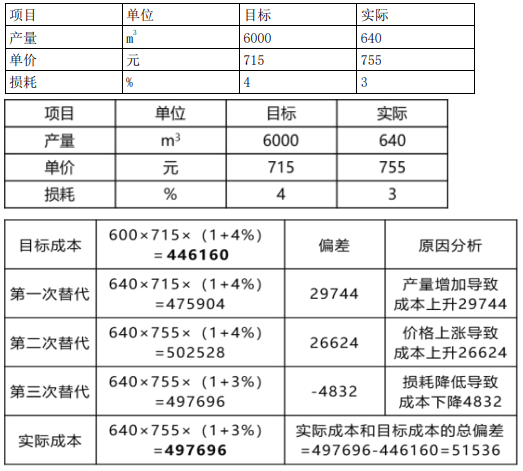 | 项目 | 单位 | 目标 | 实际 |
|---|---|---|---|
| 产量 | $m^3$ | 6000 | 640 |
| 单价 | 元 | 715 | 755 |
| 损耗 | % | 4 | 3 |

| 项目 | 单位 | 目标 | 实际 |
|---|---|---|---|
| 产量 | $m^3$ | 6000 | 640 |
| 单价 | 元 | 715 | 755 |
| 损耗 | % | 4 | 3 |

| 目标成本 | 600×715×（1+4%）=**446160** | 偏差 | 原因分析 |
|---|---|---|---|
| 第一次替代 | 640×715×（1+4%）=475904 | 29744 | 产量增加导致成本上升29744 |
| 第二次替代 | 640×755×（1+4%）=502528 | 26624 | 价格上涨导致成本上升26624 |
| 第三次替代 | 640×755×（1+3%）=497696 | -4832 | 损耗降低导致成本下降4832 |
| 实际成本 | 640×755×（1+3%）=**497696** | 实际成本和目标成本的总偏差=497696-446160=51536 | |